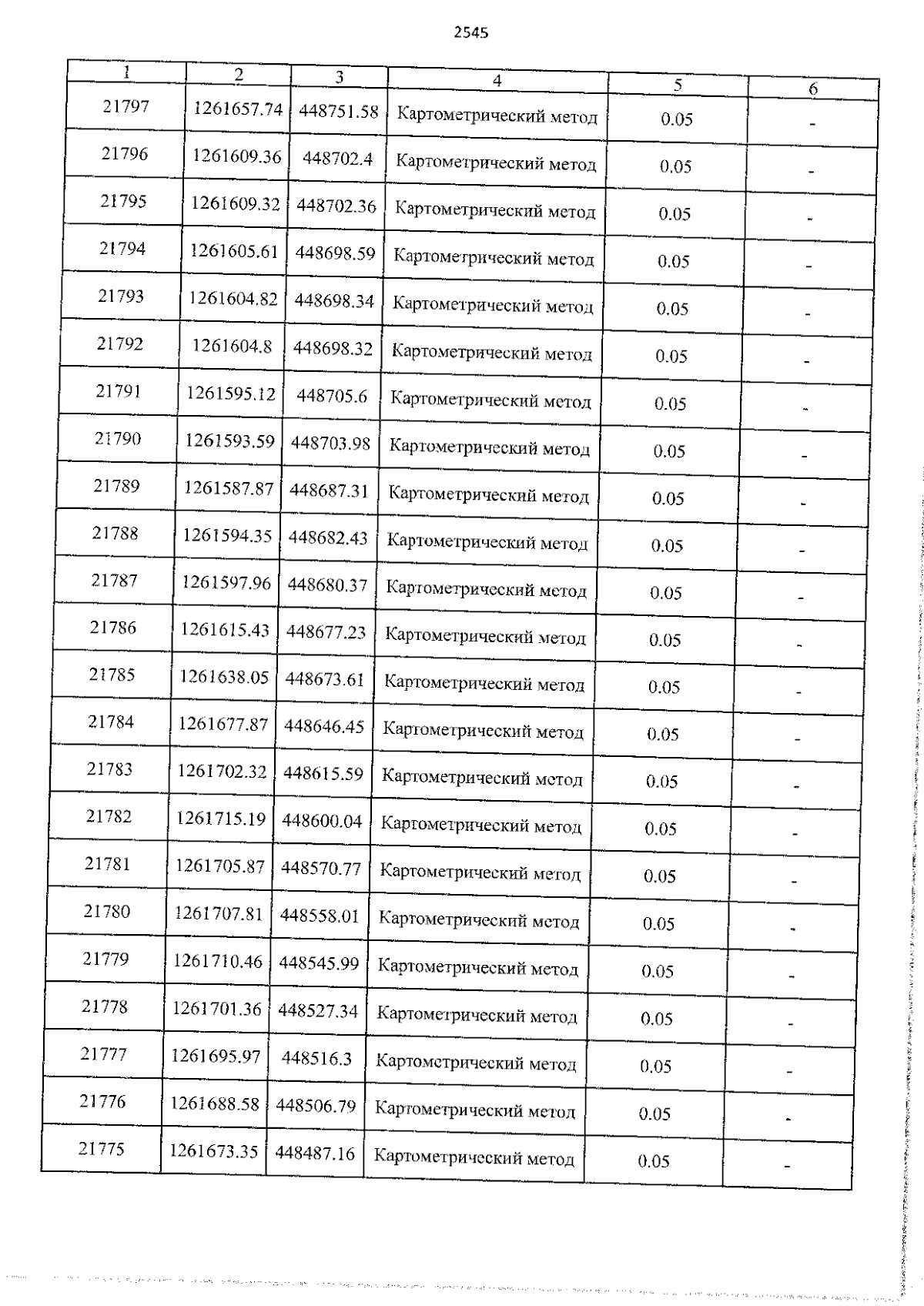 2545

| 1 | 2 | 3 | 4 | 5 | 6 |
|---|---|---|---|---|---|
| 21797 | 1261657.74 | 448751.58 | Картометрический метод | 0.05 | - |
| 21796 | 1261609.36 | 448702.4 | Картометрический метод | 0.05 | - |
| 21795 | 1261609.32 | 448702.36 | Картометрический метод | 0.05 | - |
| 21794 | 1261605.61 | 448698.59 | Картометрический метод | 0.05 | - |
| 21793 | 1261604.82 | 448698.34 | Картометрический метод | 0.05 | - |
| 21792 | 1261604.8 | 448698.32 | Картометрический метод | 0.05 | - |
| 21791 | 1261595.12 | 448705.6 | Картометрический метод | 0.05 | - |
| 21790 | 1261593.59 | 448703.98 | Картометрический метод | 0.05 | - |
| 21789 | 1261587.87 | 448687.31 | Картометрический метод | 0.05 | - |
| 21788 | 1261594.35 | 448682.43 | Картометрический метод | 0.05 | - |
| 21787 | 1261597.96 | 448680.37 | Картометрический метод | 0.05 | - |
| 21786 | 1261615.43 | 448677.23 | Картометрический метод | 0.05 | - |
| 21785 | 1261638.05 | 448673.61 | Картометрический метод | 0.05 | - |
| 21784 | 1261677.87 | 448646.45 | Картометрический метод | 0.05 | - |
| 21783 | 1261702.32 | 448615.59 | Картометрический метод | 0.05 | - |
| 21782 | 1261715.19 | 448600.04 | Картометрический метод | 0.05 | - |
| 21781 | 1261705.87 | 448570.77 | Картометрический метод | 0.05 | - |
| 21780 | 1261707.81 | 448558.01 | Картометрический метод | 0.05 | - |
| 21779 | 1261710.46 | 448545.99 | Картометрический метод | 0.05 | - |
| 21778 | 1261701.36 | 448527.34 | Картометрический метод | 0.05 | - |
| 21777 | 1261695.97 | 448516.3 | Картометрический метод | 0.05 | - |
| 21776 | 1261688.58 | 448506.79 | Картометрический метод | 0.05 | - |
| 21775 | 1261673.35 | 448487.16 | Картометрический метод | 0.05 | - |